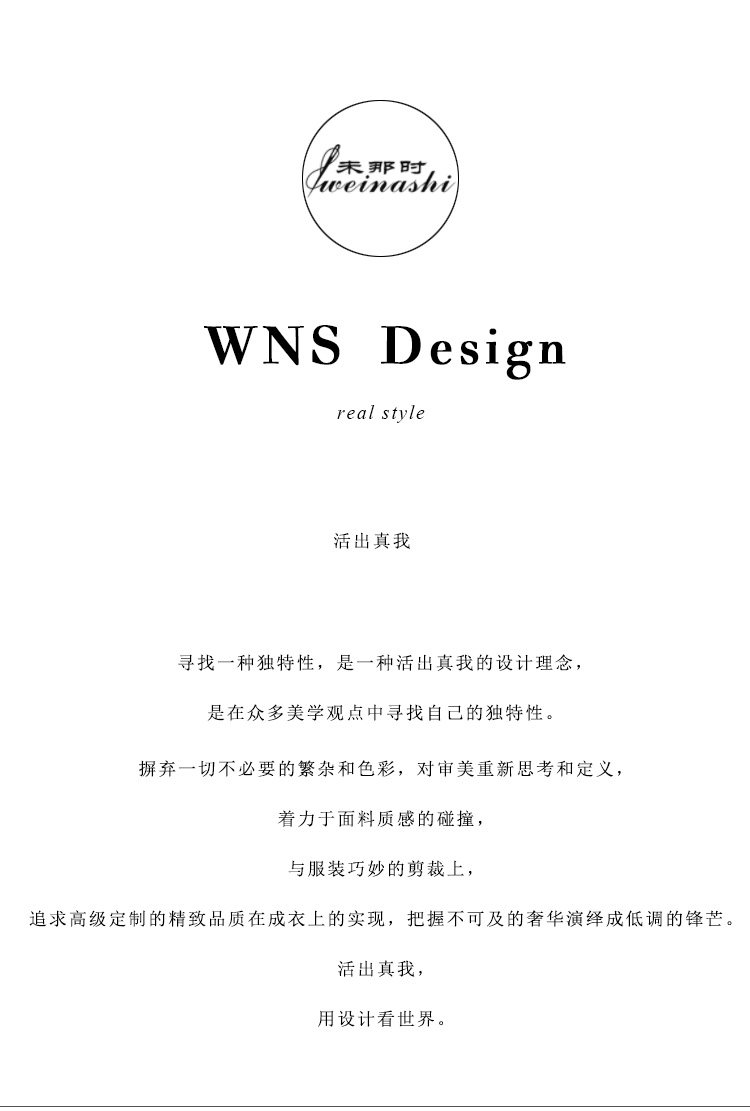 未那时
weinashi

WNS Design

real style

活出真我

寻找一种独特性，是一种活出真我的设计理念，

是在众多美学观点中寻找自己的独特性。

摒弃一切不必要的繁杂和色彩，对审美重新思考和定义，

着力于面料质感的碰撞，

与服装巧妙的剪裁上，

追求高级定制的精致品质在成衣上的实现，把握不可及的奢华演绎成低调的锋芒。

活出真我，

用设计看世界。